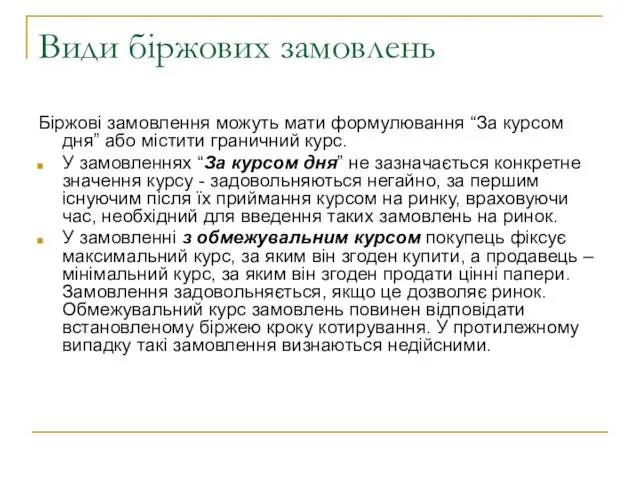 Види біржових замовлень

Біржові замовлення можуть мати формулювання “За курсом дня” або містити граничний курс.

У замовленнях “За курсом дня” не зазначається конкретне значення курсу - задовольняються негайно, за першим існуючим після їх приймання курсом на ринку, враховуючи час, необхідний для введення таких замовлень на ринок.

У замовленні з обмежувальним курсом покупець фіксує максимальний курс, за яким він згоден купити, а продавець – мінімальний курс, за яким він згоден продати цінні папери. Замовлення задовольняється, якщо це дозволяє ринок. Обмежувальний курс замовлень повинен відповідати встановленому біржею кроку котирування. У протилежному випадку такі замовлення визнаються недійсними.